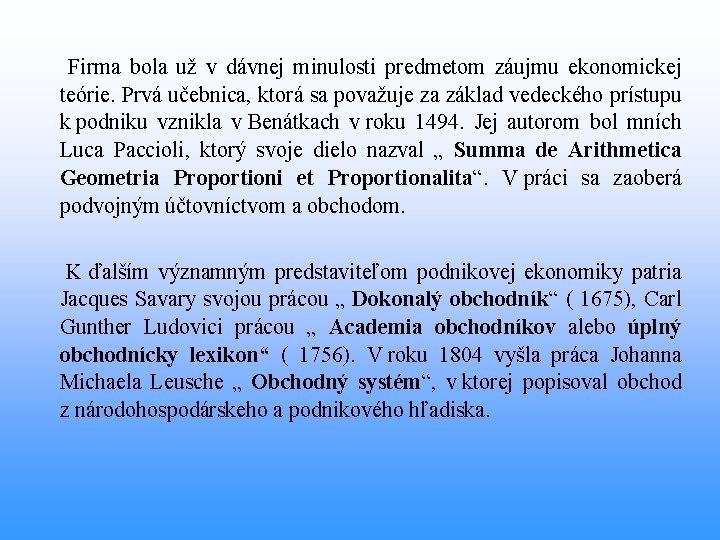 Firma bola už v dávnej minulosti predmetom záujmu ekonomickej teórie. Prvá učebnica, ktorá sa považuje za základ vedeckého prístupu k podniku vznikla v Benátkach v roku 1494. Jej autorom bol mních Luca Paccioli, ktorý svoje dielo nazval „ Summa de Arithmetica Geometria Proportioni et Proportionalita“. V práci sa zaoberá podvojným účtovníctvom a obchodom.

K ďalším významným predstaviteľom podnikovej ekonomiky patria Jacques Savary svojou prácou „ Dokonalý obchodník“ ( 1675), Carl Gunther Ludovici prácou „ Academia obchodníkov alebo úplný obchodnícky lexikon“ ( 1756). V roku 1804 vyšla práca Johanna Michaela Leusche „ Obchodný systém“, v ktorej popisoval obchod z národohospodárskeho a podnikového hľadiska.